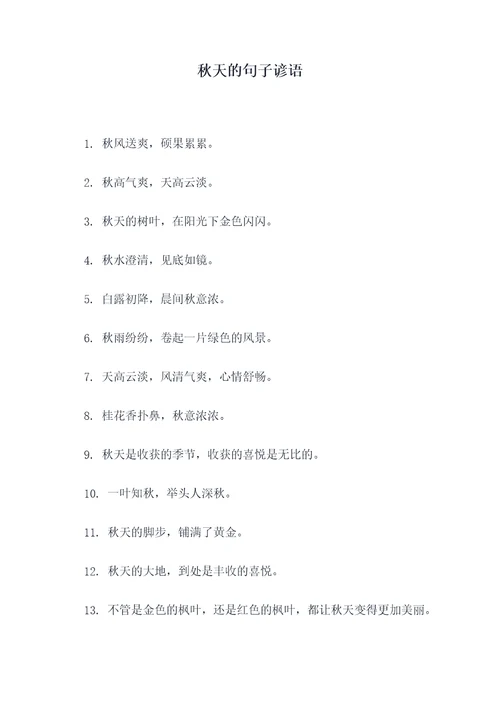 秋天的句子谚语

1. 秋风送爽，硕果累累。

2. 秋高气爽，天高云淡。

3. 秋天的树叶，在阳光下金色闪闪。

4. 秋水澄清，见底如镜。

5. 白露初降，晨间秋意浓。

6. 秋雨纷纷，卷起一片绿色的风景。

7. 天高云淡，风清气爽，心情舒畅。

8. 桂花香扑鼻，秋意浓浓。

9. 秋天是收获的季节，收获的喜悦是无比的。

10. 一叶知秋，举头人深秋。

11. 秋天的脚步，铺满了黄金。

12. 秋天的大地，到处是丰收的喜悦。

13. 不管是金色的枫叶，还是红色的枫叶，都让秋天变得更加美丽。